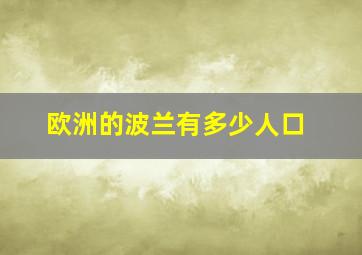 欧洲的波兰有多少人口